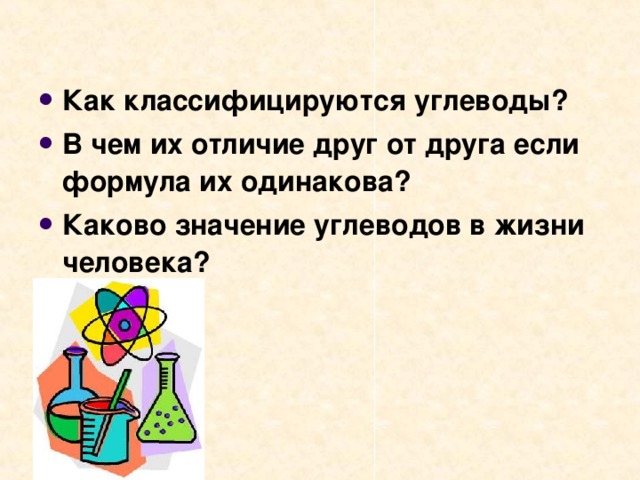 • Как классифицируются углеводы?
• В чем их отличие друг от друга если формула их одинакова?
• Каково значение углеводов в жизни человека?